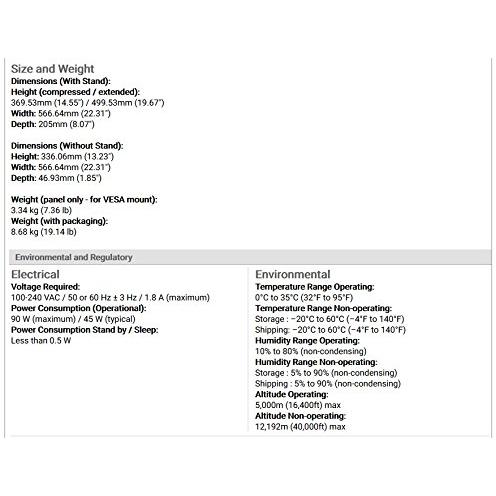 Size and Weight
Dimensions (With Stand):
Height (compressed / extended):
369.53mm (14.55") / 499.53mm (19.67")
Width: 566.64mm (22.31")
Depth: 205mm (8.07")

Dimensions (Without Stand):
Height: 336.06mm (13.23")
Width: 566.64mm (22.31")
Depth: 46.93mm (1.85")

Weight (panel only - for VESA mount):
3.34 kg (7.36 lb)
Weight (with packaging):
8.68 kg (19.14 lb)

Environmental and Regulatory

Electrical
Voltage Required:
100-240 VAC / 50 or 60 Hz ± 3 Hz / 1.8 A (maximum)
Power Consumption (Operational):
90 W (maximum) / 45 W (typical)
Power Consumption Stand by / Sleep:
Less than 0.5 W

Environmental
Temperature Range Operating:
0°C to 35°C (32°F to 95°F)
Temperature Range Non-operating:
Storage : −20°C to 60°C (−4°F to 140°F)
Shipping: −20°C to 60°C (−4°F to 140°F)
Humidity Range Operating:
10% to 80% (non-condensing)
Humidity Range Non-operating:
Storage : 5% to 90% (non-condensing)
Shipping : 5% to 90% (non-condensing)
Altitude Operating:
5,000m (16,400ft) max
Altitude Non-operating:
12,192m (40,000ft) max